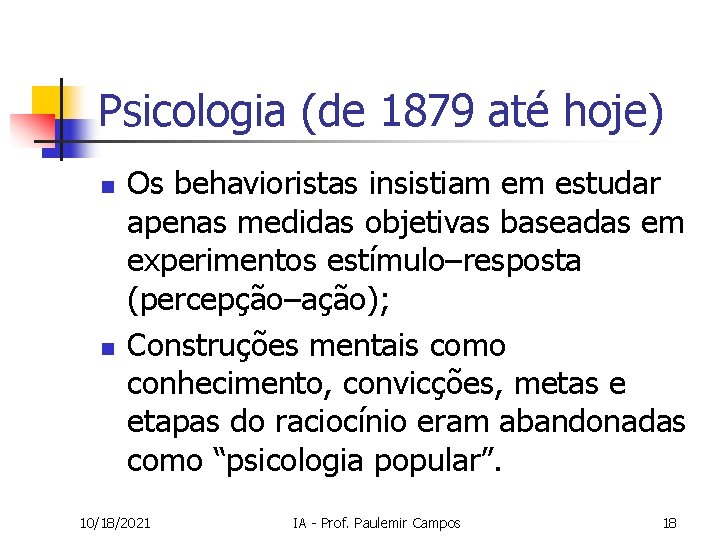 Psicologia (de 1879 até hoje)

Os behavioristas insistiam em estudar apenas medidas objetivas baseadas em experimentos estímulo–resposta (percepção–ação);

Construções mentais como conhecimento, convicções, metas e etapas do raciocínio eram abandonadas como “psicologia popular”.

10/18/2021 IA - Prof. Paulemir Campos 18